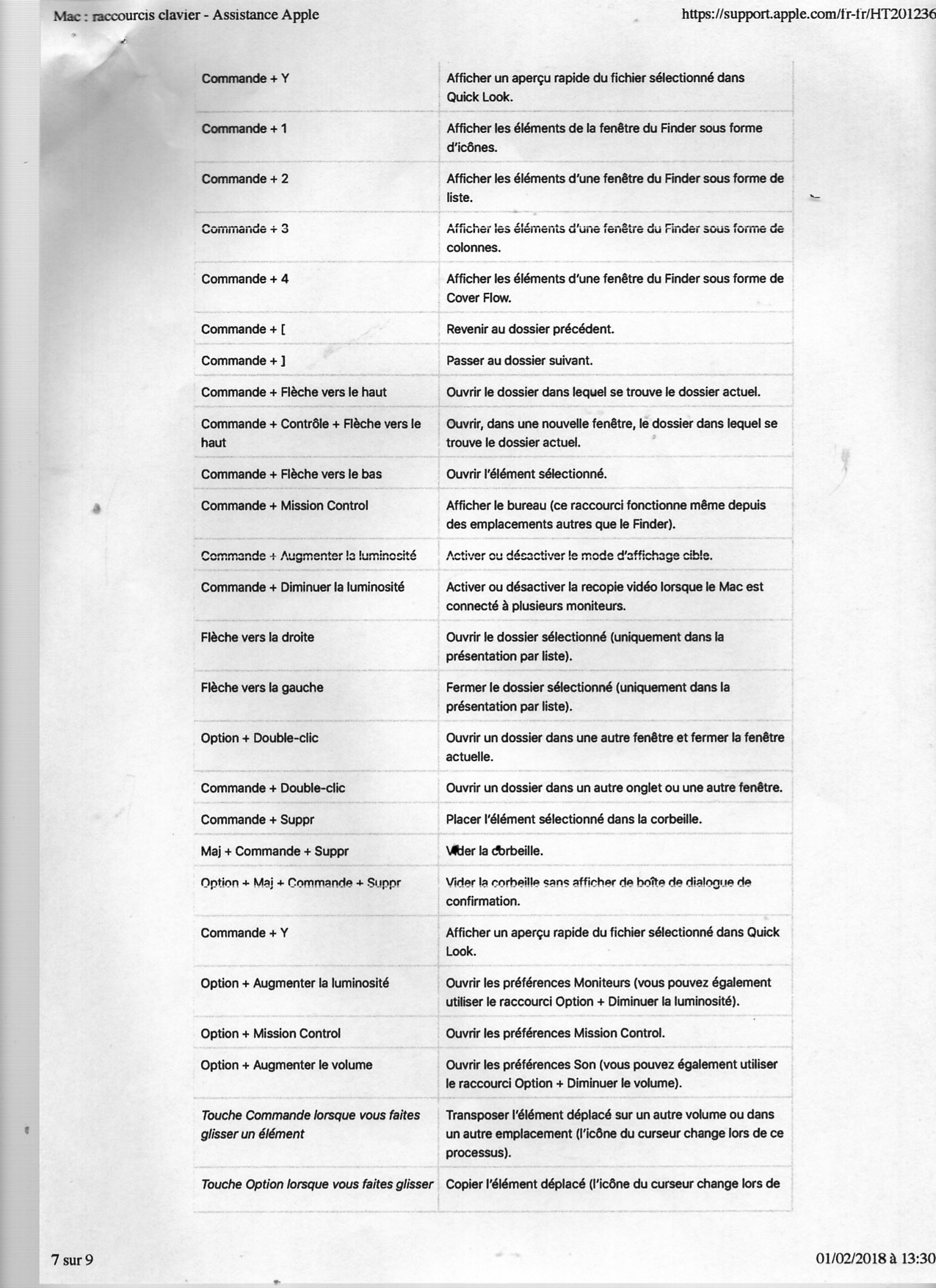 Mac : raccourcis clavier - Assistance Apple https://support.apple.com/fr-fr/HT201236

| | |
|---|---|
| Commande + Y | Afficher un aperçu rapide du fichier sélectionné dans Quick Look. |
| Commande + 1 | Afficher les éléments de la fenêtre du Finder sous forme d'icônes. |
| Commande + 2 | Afficher les éléments d'une fenêtre du Finder sous forme de liste. |
| Commande + 3 | Afficher les éléments d'une fenêtre du Finder sous forme de colonnes. |
| Commande + 4 | Afficher les éléments d'une fenêtre du Finder sous forme de Cover Flow. |
| Commande + [ | Revenir au dossier précédent. |
| Commande + ] | Passer au dossier suivant. |
| Commande + Flèche vers le haut | Ouvrir le dossier dans lequel se trouve le dossier actuel. |
| Commande + Contrôle + Flèche vers le haut | Ouvrir, dans une nouvelle fenêtre, le dossier dans lequel se trouve le dossier actuel. |
| Commande + Flèche vers le bas | Ouvrir l'élément sélectionné. |
| Commande + Mission Control | Afficher le bureau (ce raccourci fonctionne même depuis des emplacements autres que le Finder). |
| Commande + Augmenter la luminosité | Activer ou désactiver le mode d'affichage cible. |
| Commande + Diminuer la luminosité | Activer ou désactiver la recopie vidéo lorsque le Mac est connecté à plusieurs moniteurs. |
| Flèche vers la droite | Ouvrir le dossier sélectionné (uniquement dans la présentation par liste). |
| Flèche vers la gauche | Fermer le dossier sélectionné (uniquement dans la présentation par liste). |
| Option + Double-clic | Ouvrir un dossier dans une autre fenêtre et fermer la fenêtre actuelle. |
| Commande + Double-clic | Ouvrir un dossier dans un autre onglet ou une autre fenêtre. |
| Commande + Suppr | Placer l'élément sélectionné dans la corbeille. |
| Maj + Commande + Suppr | Vider la corbeille. |
| Option + Maj + Commande + Suppr | Vider la corbeille sans afficher de boîte de dialogue de confirmation. |
| Commande + Y | Afficher un aperçu rapide du fichier sélectionné dans Quick Look. |
| Option + Augmenter la luminosité | Ouvrir les préférences Moniteurs (vous pouvez également utiliser le raccourci Option + Diminuer la luminosité). |
| Option + Mission Control | Ouvrir les préférences Mission Control. |
| Option + Augmenter le volume | Ouvrir les préférences Son (vous pouvez également utiliser le raccourci Option + Diminuer le volume). |
| Touche Commande lorsque vous faites glisser un élément | Transposer l'élément déplacé sur un autre volume ou dans un autre emplacement (l'icône du curseur change lors de ce processus). |
| Touche Option lorsque vous faites glisser | Copier l'élément déplacé (l'icône du curseur change lors de |

7 sur 9 01/02/2018 à 13:30